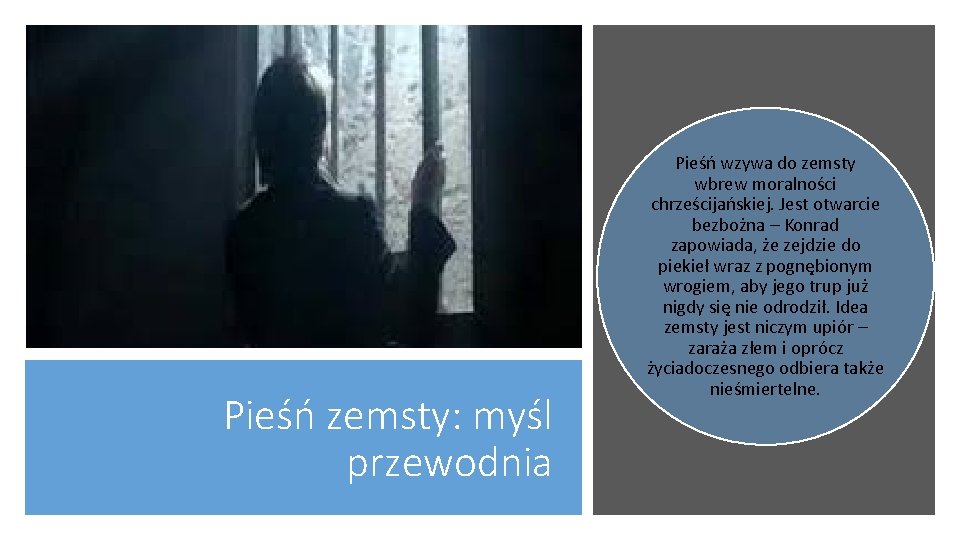 Pieśń zemsty: myśl przewodnia

Pieśń wzywa do zemsty wbrew moralności chrześcijańskiej. Jest otwarcie bezbożna – Konrad zapowiada, że zejdzie do piekieł wraz z pognębionym wrogiem, aby jego trup już nigdy się nie odrodził. Idea zemsty jest niczym upiór – zaraża złem i oprócz życiadoczesnego odbiera także nieśmiertelne.